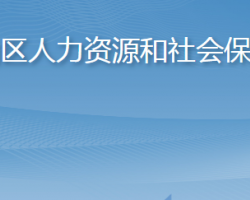 区人力资源和社会保